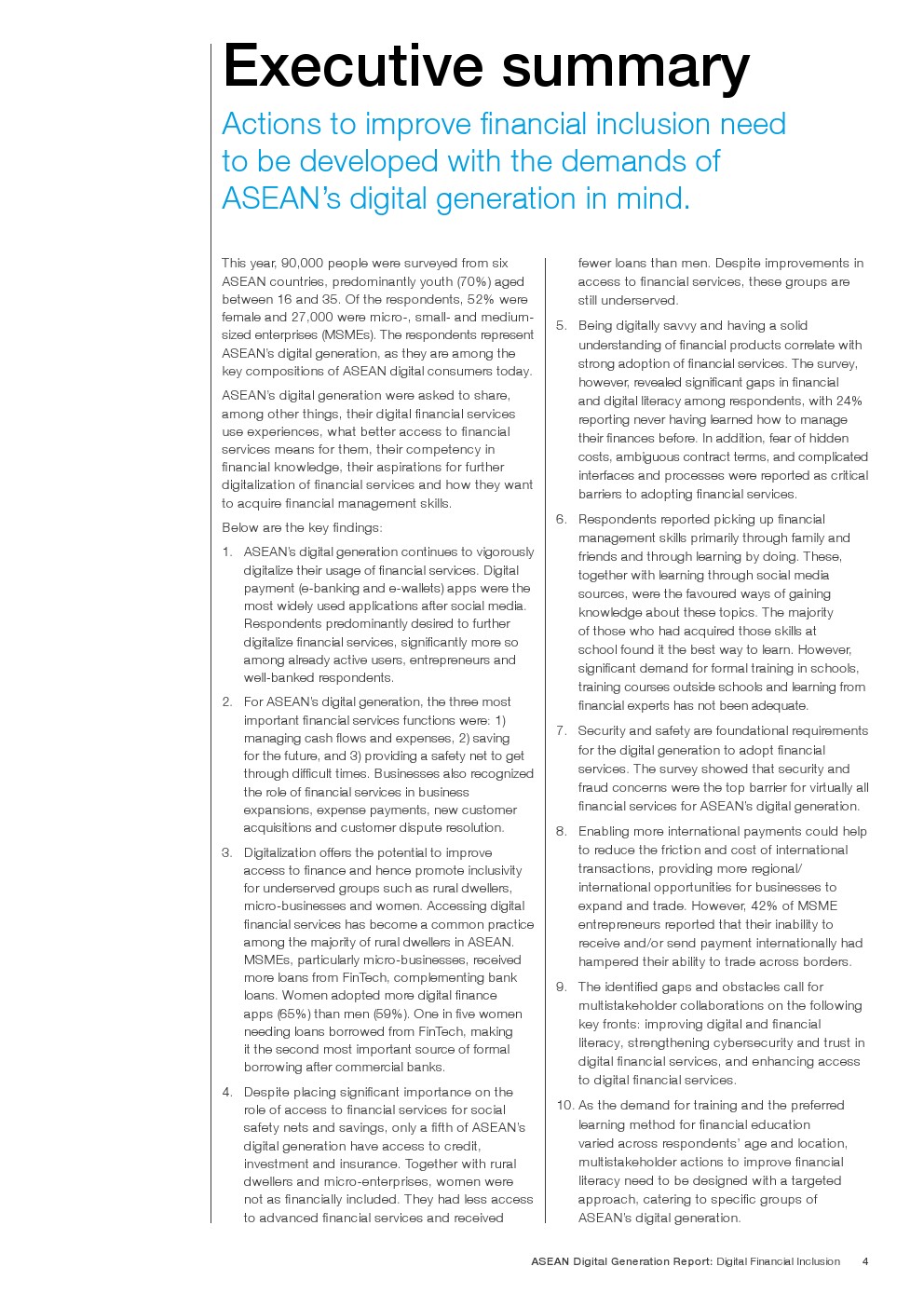 Executive summary

Actions to improve financial inclusion need to be developed with the demands of ASEAN's digital generation in mind.

This year, 90,000 people were surveyed from six ASEAN countries, predominantly youth (70%) aged between 16 and 35. Of the respondents, 52% were female and 27,000 were micro-, small- and medium-sized enterprises (MSMEs). The respondents represent ASEAN's digital generation, as they are among the key compositions of ASEAN digital consumers today.

ASEAN's digital generation were asked to share, among other things, their digital financial services use experiences, what better access to financial services means for them, their competency in financial knowledge, their aspirations for further digitalization of financial services and how they want to acquire financial management skills.

Below are the key findings:

1. ASEAN's digital generation continues to vigorously digitalize their usage of financial services. Digital payment (e-banking and e-wallets) apps were the most widely used applications after social media. Respondents predominantly desired to further digitalize financial services, significantly more so among already active users, entrepreneurs and well-banked respondents.

2. For ASEAN's digital generation, the three most important financial services functions were: 1) managing cash flows and expenses, 2) saving for the future, and 3) providing a safety net to get through difficult times. Businesses also recognized the role of financial services in business expansions, expense payments, new customer acquisitions and customer dispute resolution.

3. Digitalization offers the potential to improve access to finance and hence promote inclusivity for underserved groups such as rural dwellers, micro-businesses and women. Accessing digital financial services has become a common practice among the majority of rural dwellers in ASEAN. MSMEs, particularly micro-businesses, received more loans from FinTech, complementing bank loans. Women adopted more digital finance apps (65%) than men (59%). One in five women needing loans borrowed from FinTech, making it the second most important source of formal borrowing after commercial banks.

4. Despite placing significant importance on the role of access to financial services for social safety nets and savings, only a fifth of ASEAN's digital generation have access to credit, investment and insurance. Together with rural dwellers and micro-enterprises, women were not as financially included. They had less access to advanced financial services and received fewer loans than men. Despite improvements in access to financial services, these groups are still underserved.

5. Being digitally savvy and having a solid understanding of financial products correlate with strong adoption of financial services. The survey, however, revealed significant gaps in financial and digital literacy among respondents, with 24% reporting never having learned how to manage their finances before. In addition, fear of hidden costs, ambiguous contract terms, and complicated interfaces and processes were reported as critical barriers to adopting financial services.

6. Respondents reported picking up financial management skills primarily through family and friends and through learning by doing. These, together with learning through social media sources, were the favoured ways of gaining knowledge about these topics. The majority of those who had acquired those skills at school found it the best way to learn. However, significant demand for formal training in schools, training courses outside schools and learning from financial experts has not been adequate.

7. Security and safety are foundational requirements for the digital generation to adopt financial services. The survey showed that security and fraud concerns were the top barrier for virtually all financial services for ASEAN's digital generation.

8. Enabling more international payments could help to reduce the friction and cost of international transactions, providing more regional/international opportunities for businesses to expand and trade. However, 42% of MSME entrepreneurs reported that their inability to receive and/or send payment internationally had hampered their ability to trade across borders.

9. The identified gaps and obstacles call for multistakeholder collaborations on the following key fronts: improving digital and financial literacy, strengthening cybersecurity and trust in digital financial services, and enhancing access to digital financial services.

10. As the demand for training and the preferred learning method for financial education varied across respondents' age and location, multistakeholder actions to improve financial literacy need to be designed with a targeted approach, catering to specific groups of ASEAN's digital generation.

ASEAN Digital Generation Report: Digital Financial Inclusion 4